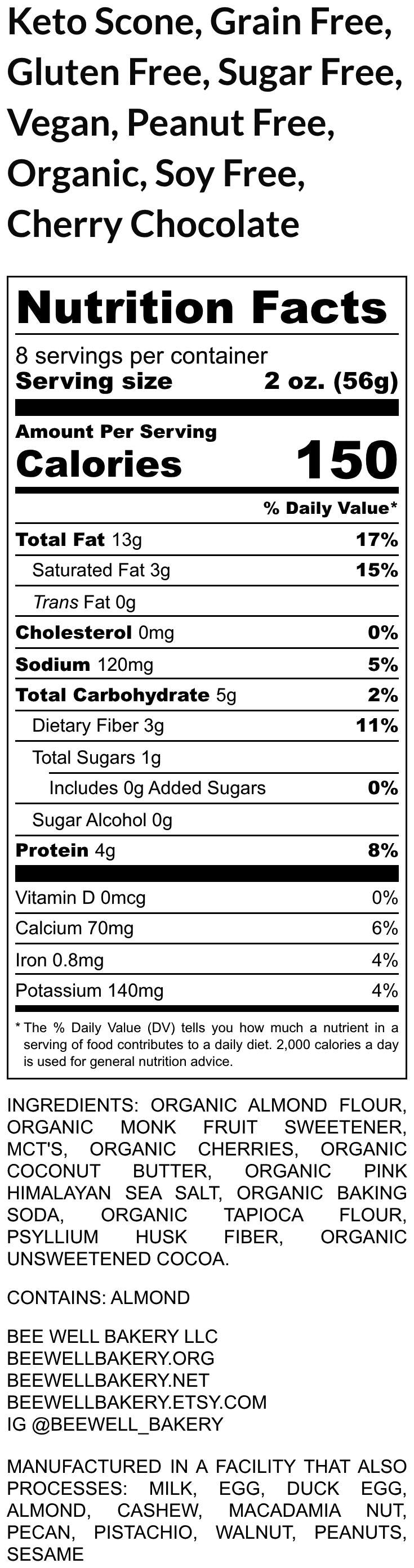 Keto Scone, Grain Free, Gluten Free, Sugar Free, Vegan, Peanut Free, Organic, Soy Free, Cherry Chocolate

Nutrition Facts

8 servings per container
Serving size 2 oz. (56g)

Amount Per Serving
Calories 150

% Daily Value*

Total Fat 13g 17%
Saturated Fat 3g 15%
Trans Fat 0g
Cholesterol 0mg 0%
Sodium 120mg 5%
Total Carbohydrate 5g 2%
Dietary Fiber 3g 11%
Total Sugars 1g
Includes 0g Added Sugars 0%
Sugar Alcohol 0g
Protein 4g 8%

Vitamin D 0mcg 0%
Calcium 70mg 6%
Iron 0.8mg 4%
Potassium 140mg 4%

* The % Daily Value (DV) tells you how much a nutrient in a serving of food contributes to a daily diet. 2,000 calories a day is used for general nutrition advice.

INGREDIENTS: ORGANIC ALMOND FLOUR, ORGANIC MONK FRUIT SWEETENER, MCT'S, ORGANIC CHERRIES, ORGANIC COCONUT BUTTER, ORGANIC PINK HIMALAYAN SEA SALT, ORGANIC BAKING SODA, ORGANIC TAPIOCA FLOUR, PSYLLIUM HUSK FIBER, ORGANIC UNSWEETENED COCOA.

CONTAINS: ALMOND

BEE WELL BAKERY LLC
BEEWELLBAKERY.ORG
BEEWELLBAKERY.NET
BEEWELLBAKERY.ETSY.COM
IG @BEEWELL_BAKERY

MANUFACTURED IN A FACILITY THAT ALSO PROCESSES: MILK, EGG, DUCK EGG, ALMOND, CASHEW, MACADAMIA NUT, PECAN, PISTACHIO, WALNUT, PEANUTS, SESAME